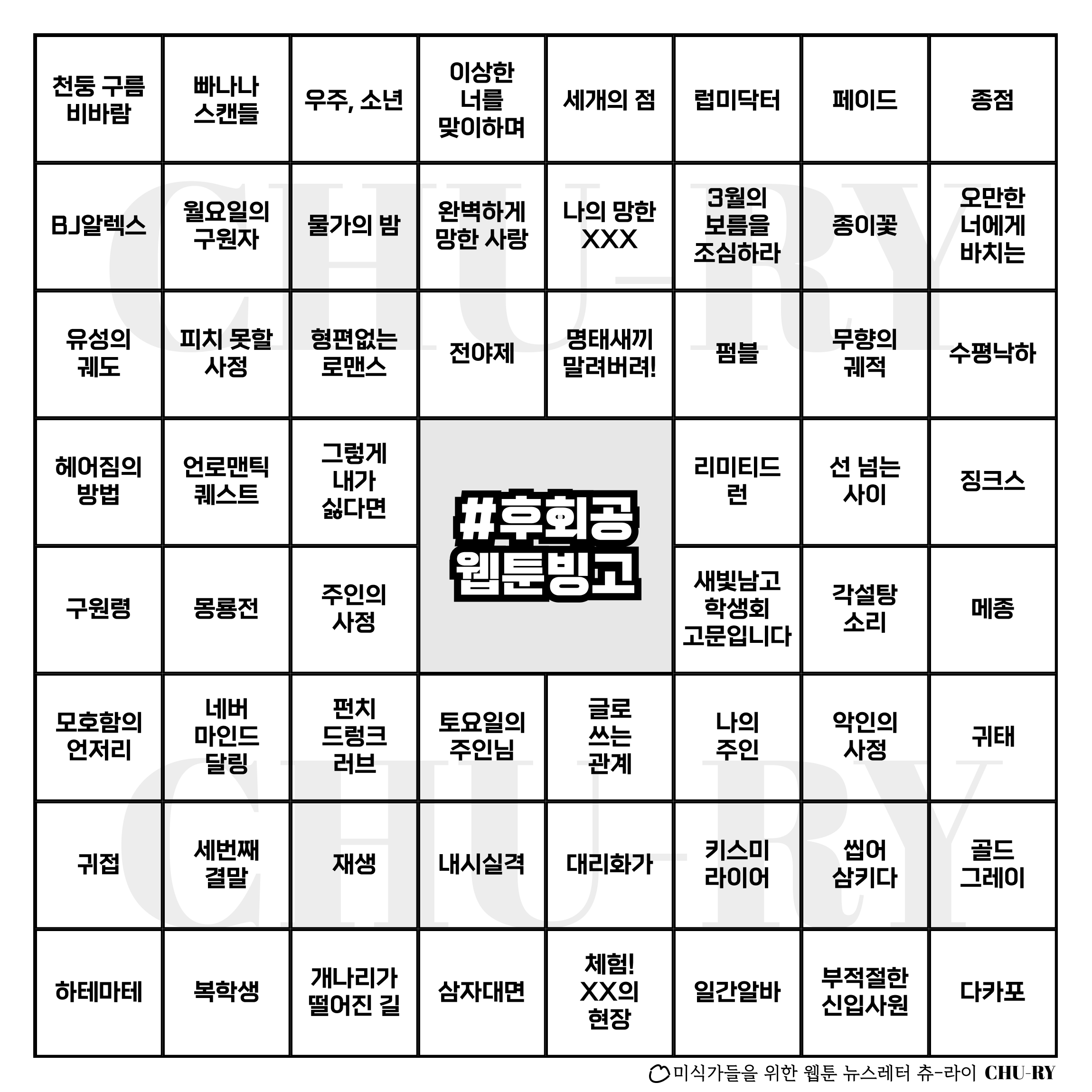 | 천둥 구름 비바람 | 빠나나 스캔들 | 우주, 소년 | 이상한 너를 맞이하며 | 세개의 점 | 럽미닥터 | 페이드 | 종점 |
|---|---|---|---|---|---|---|---|
| BJ알렉스 | 월요일의 구원자 | 물가의 밤 | 완벽하게 망한 사랑 | 나의 망한 XXX | 3월의 보름을 조심하라 | 종이꽃 | 오만한 너에게 바치는 |
| 유성의 궤도 | 피치 못할 사정 | 형편없는 로맨스 | 전야제 | 명태새끼 말려버려! | 펌블 | 무향의 궤적 | 수평낙하 |
| 헤어짐의 방법 | 언로맨틱 퀘스트 | 그렇게 내가 싫다면 | #후회공 웹툰빙고 | | 리미티드 런 | 선 넘는 사이 | 징크스 |
| 구원령 | 몽룡전 | 주인의 사정 | | | 새빛남고 학생회 고문입니다 | 각설탕 소리 | 메종 |
| 모호함의 언저리 | 네버 마인드 달링 | 펀치 드렁크 러브 | 토요일의 주인님 | 글로 쓰는 관계 | 나의 주인 | 악인의 사정 | 귀태 |
| 귀접 | 세번째 결말 | 재생 | 내시실격 | 대리화가 | 키스미 라이어 | 씹어 삼키다 | 골드 그레이 |
| 하테마테 | 복학생 | 개나리가 떨어진 길 | 삼자대면 | 체험! XX의 현장 | 일간알바 | 부적절한 신입사원 | 다카포 |

CHU-RY

CHU-RY

미식가들을 위한 웹툰 뉴스레터 츄-라이 CHU-RY